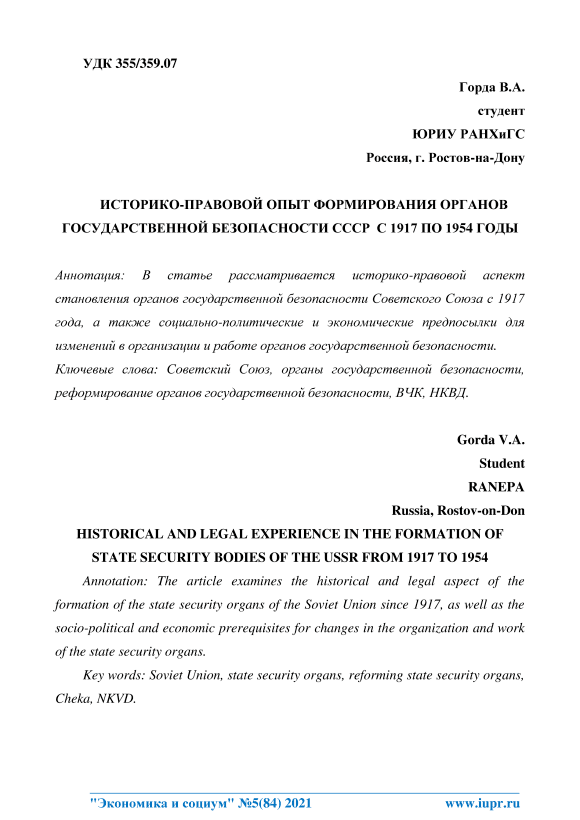 УДК 355/359.07

Горда В.А.
студент
ЮРИУ РАНХиГС
Россия, г. Ростов-на-Дону

ИСТОРИКО-ПРАВОВОЙ ОПЫТ ФОРМИРОВАНИЯ ОРГАНОВ ГОСУДАРСТВЕННОЙ БЕЗОПАСНОСТИ СССР С 1917 ПО 1954 ГОДЫ

Аннотация: В статье рассматривается историко-правовой аспект становления органов государственной безопасности Советского Союза с 1917 года, а также социально-политические и экономические предпосылки для изменений в организации и работе органов государственной безопасности.
Ключевые слова: Советский Союз, органы государственной безопасности, реформирование органов государственной безопасности, ВЧК, НКВД.

Gorda V.A.
Student
RANEPA
Russia, Rostov-on-Don

HISTORICAL AND LEGAL EXPERIENCE IN THE FORMATION OF STATE SECURITY BODIES OF THE USSR FROM 1917 TO 1954

Annotation: The article examines the historical and legal aspect of the formation of the state security organs of the Soviet Union since 1917, as well as the socio-political and economic prerequisites for changes in the organization and work of the state security organs.

Key words: Soviet Union, state security organs, reforming state security organs, Cheka, NKVD.

"Экономика и социум" №5(84) 2021 www.iupr.ru